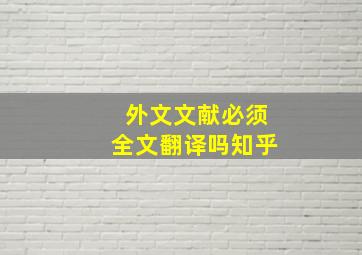 外文文献必须
全文翻译吗知乎